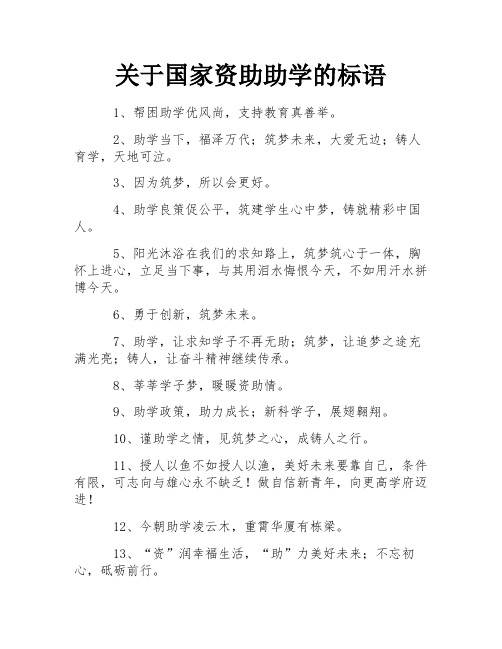 关于国家资助助学的标语

1、帮困助学优风尚，支持教育真善举。

2、助学当下，福泽万代；筑梦未来，大爱无边；铸人育学，天地可泣。

3、因为筑梦，所以会更好。

4、助学良策促公平，筑建学生心中梦，铸就精彩中国人。

5、阳光沐浴在我们的求知路上，筑梦筑心于一体，胸怀上进心，立足当下事，与其用泪水悔恨今天，不如用汗水拼博今天。

6、勇于创新，筑梦未来。

7、助学，让求知学子不再无助；筑梦，让追梦之途充满光亮；铸人，让奋斗精神继续传承。

8、莘莘学子梦，暖暖资助情。

9、助学政策，助力成长；新科学子，展翅翱翔。

10、谨助学之情，见筑梦之心，成铸人之行。

11、授人以鱼不如授人以渔，美好未来要靠自己，条件有限，可志向与雄心永不缺乏！做自信新青年，向更高学府迈进！

12、今朝助学凌云木，重霄华厦有栋梁。

13、“资”润幸福生活，“助”力美好未来；不忘初心，砥砺前行。